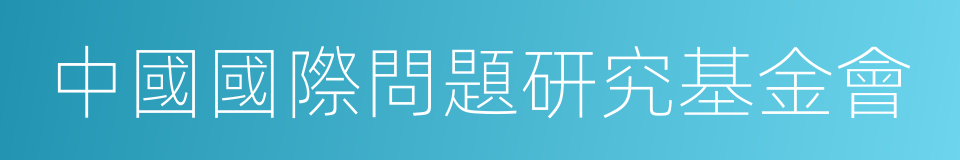 中國國際問題研究基金會